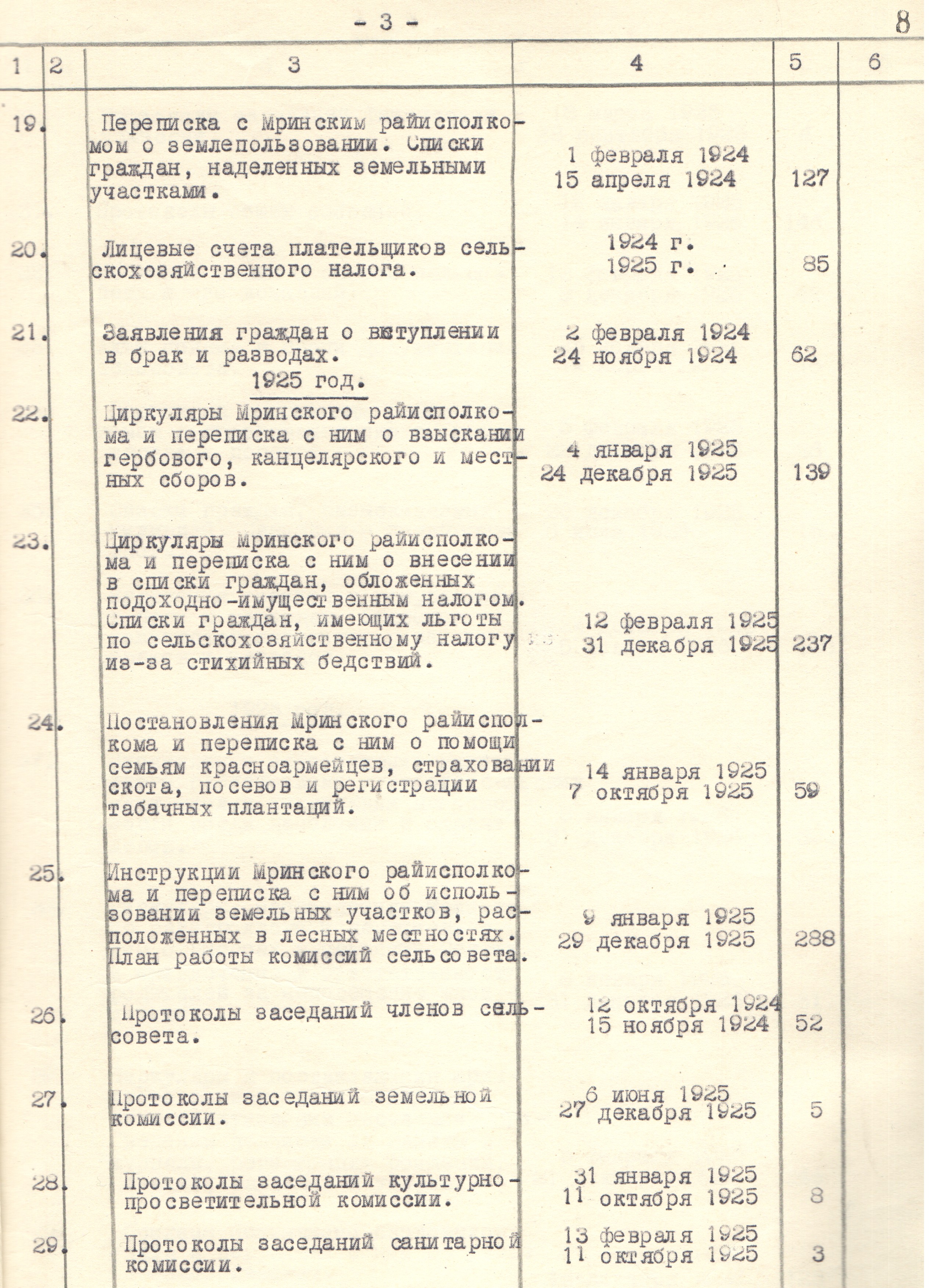 - 3 -

8

| 1 | 2 | 3 | 4 | 5 | 6 |
|---|---|---|---|---|---|
| 19. | | Переписка с Мринским райисполкомом о землепользовании. Списки граждан, наделенных земельными участками. | 1 февраля 1924 15 апреля 1924 | 127 | |
| 20. | | Лицевые счета плательщиков сельскохозяйственного налога. | 1924 г. 1925 г. | 85 | |
| 21. | | Заявления граждан о вступлении в брак и разводах. | 2 февраля 1924 24 ноября 1924 | 62 | |
| | | 1925 год. | | | |
| 22. | | Циркуляры Мринского райисполкома и переписка с ним о взыскании гербового, канцелярского и местных сборов. | 4 января 1925 24 декабря 1925 | 139 | |
| 23. | | Циркуляры Мринского райисполкома и переписка с ним о внесении в списки граждан, обложенных подоходно-имущественным налогом. Списки граждан, имеющих льготы по сельскохозяйственному налогу из-за стихийных бедствий. | 12 февраля 1925 31 декабря 1925 | 237 | |
| 24. | | Постановления Мринского райисполкома и переписка с ним о помощи семьям красноармейцев, страховании скота, посевов и регистрации табачных плантаций. | 14 января 1925 7 октября 1925 | 59 | |
| 25. | | Инструкции Мринского райисполкома и переписка с ним об использовании земельных участков, расположенных в лесных местностях. План работы комиссий сельсовета. | 9 января 1925 29 декабря 1925 | 288 | |
| 26. | | Протоколы заседаний членов сельсовета. | 12 октября 1924 15 ноября 1924 | 52 | |
| 27. | | Протоколы заседаний земельной комиссии. | 6 июня 1925 27 декабря 1925 | 5 | |
| 28. | | Протоколы заседаний культурно-просветительной комиссии. | 31 января 1925 11 октября 1925 | 8 | |
| 29. | | Протоколы заседаний санитарной комиссии. | 13 февраля 1925 11 октября 1925 | 3 | |